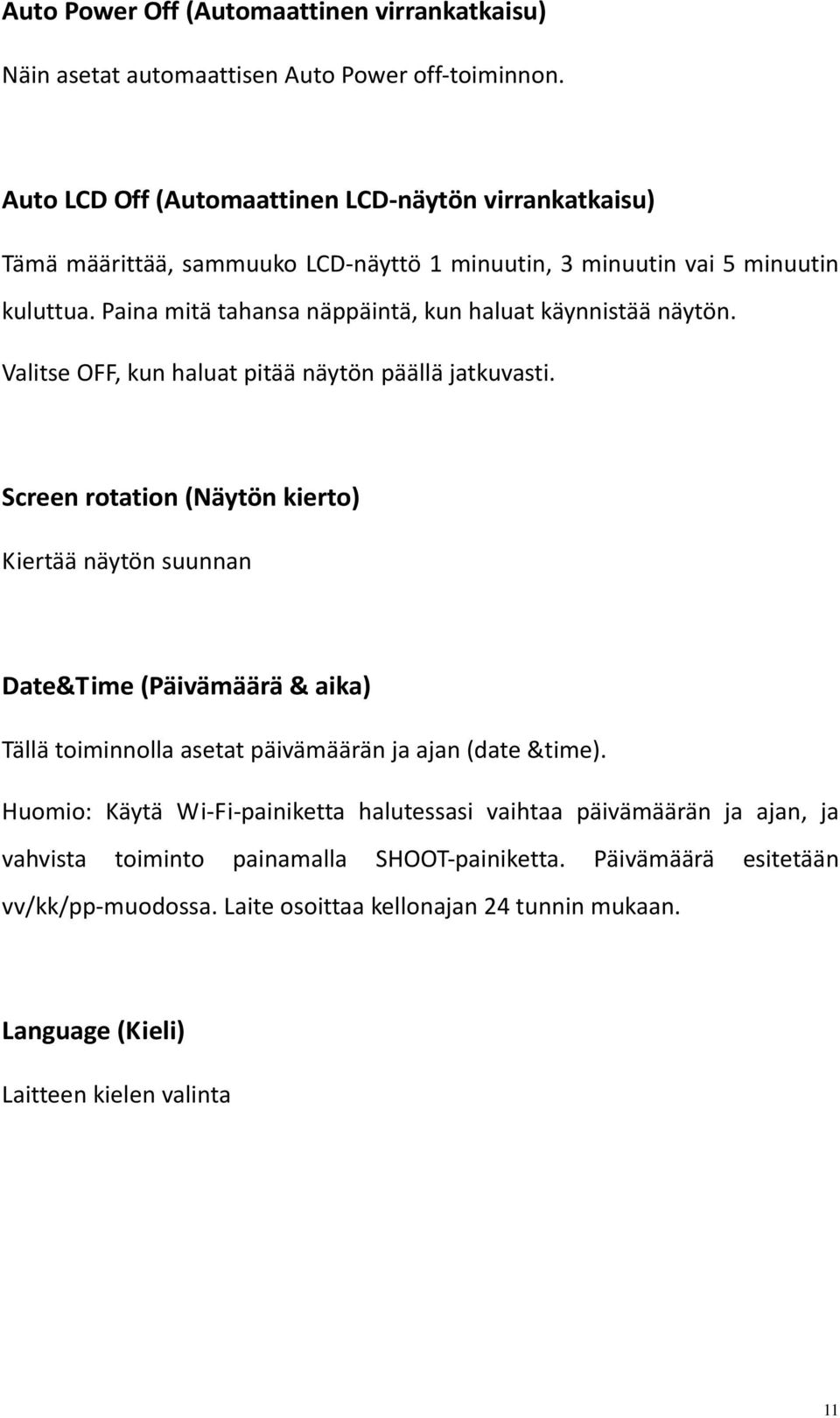 Auto Power Off (Automaattinen virrankatkaisu)

Näin asetat automaattisen Auto Power off-toiminnon.

Auto LCD Off (Automaattinen LCD-näytön virrankatkaisu)

Tämä määrittää, sammuuko LCD-näyttö 1 minuutin, 3 minuutin vai 5 minuutin kuluttua. Paina mitä tahansa näppäintä, kun haluat käynnistää näytön. Valitse OFF, kun haluat pitää näytön päällä jatkuvasti.

Screen rotation (Näytön kierto)

Kiertää näytön suunnan

Date&Time (Päivämäärä & aika)

Tällä toiminnolla asetat päivämäärän ja ajan (date &time).

Huomio: Käytä Wi-Fi-painiketta halutessasi vaihtaa päivämäärän ja ajan, ja vahvista toiminto painamalla SHOOT-painiketta. Päivämäärä esitetään vv/kk/pp-muodossa. Laite osoittaa kellonajan 24 tunnin mukaan.

Language (Kieli)

Laitteen kielen valinta

11